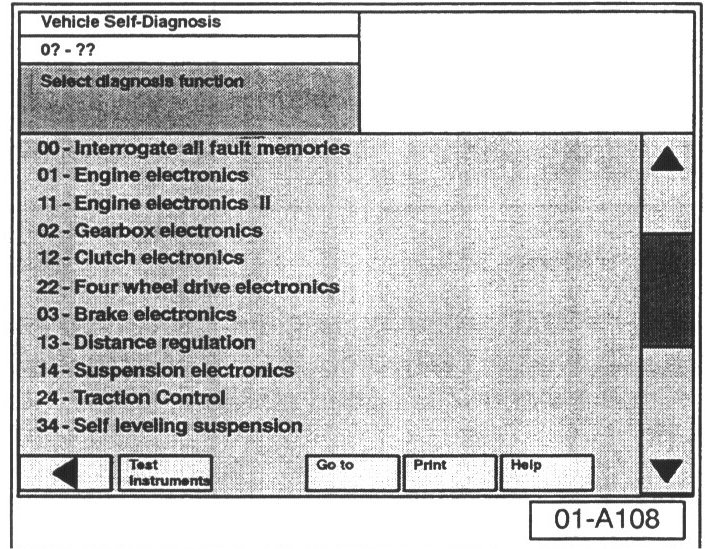 Vehicle Self-Diagnosis

0? - ??

Select diagnosis function

00 - Interrogate all fault memories
01 - Engine electronics
11 - Engine electronics II
02 - Gearbox electronics
12 - Clutch electronics
22 - Four wheel drive electronics
03 - Brake electronics
13 - Distance regulation
14 - Suspension electronics
24 - Traction Control
34 - Self leveling suspension

Test Instruments

Go to

Print

Help

01-A108